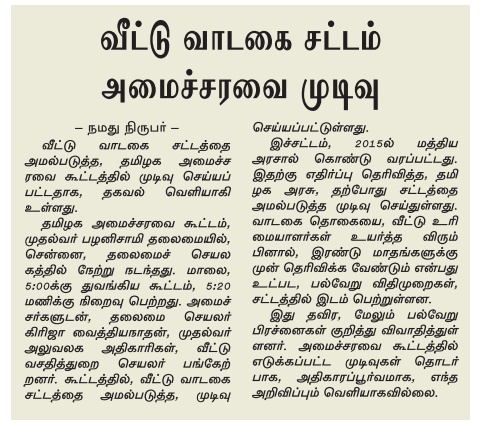 வீட்டு வாடகை சட்டம் அமைச்சரவை முடிவு

– நமது நிருபர் –

வீட்டு வாடகை சட்டத்தை அமல்படுத்த, தமிழக அமைச்சரவை கூட்டத்தில் முடிவு செய்யப்பட்டதாக, தகவல் வெளியாகி உள்ளது.

தமிழக அமைச்சரவை கூட்டம், முதல்வர் பழனிசாமி தலைமையில், சென்னை, தலைமைச் செயலகத்தில் நேற்று நடந்தது. மாலை, 5:00க்கு துவங்கிய கூட்டம், 5:20 மணிக்கு நிறைவு பெற்றது. அமைச்சர்களுடன், தலைமை செயலர் கிரிஜா வைத்தியநாதன், முதல்வர் அலுவலக அதிகாரிகள், வீட்டு வசதித்துறை செயலர் பங்கேற்றனர். கூட்டத்தில், வீட்டு வாடகை சட்டத்தை அமல்படுத்த, முடிவு செய்யப்பட்டுள்ளது.

இச்சட்டம், 2015ல் மத்திய அரசால் கொண்டு வரப்பட்டது. இதற்கு எதிர்ப்பு தெரிவித்த, தமிழக அரசு, தற்போது சட்டத்தை அமல்படுத்த முடிவு செய்துள்ளது. வாடகை தொகையை, வீட்டு உரிமையாளர்கள் உயர்த்த விரும்பினால், இரண்டு மாதங்களுக்கு முன் தெரிவிக்க வேண்டும் என்பது உட்பட, பல்வேறு விதிமுறைகள், சட்டத்தில் இடம் பெற்றுள்ளன.

இது தவிர, மேலும் பல்வேறு பிரச்னைகள் குறித்து விவாதித்துள்ளனர். அமைச்சரவை கூட்டத்தில் எடுக்கப்பட்ட முடிவுகள் தொடர்பாக, அதிகாரப்பூர்வமாக, எந்த அறிவிப்பும் வெளியாகவில்லை.